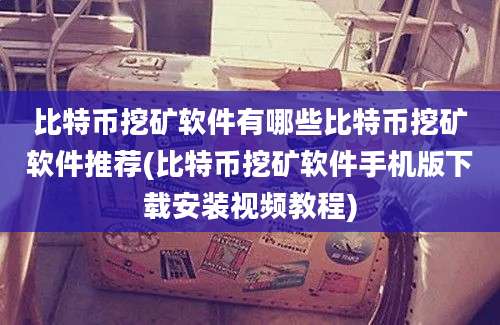 比特币挖矿软件有哪些比特币挖矿软件推荐(比特币挖矿软件手机版下载安装视频教程)